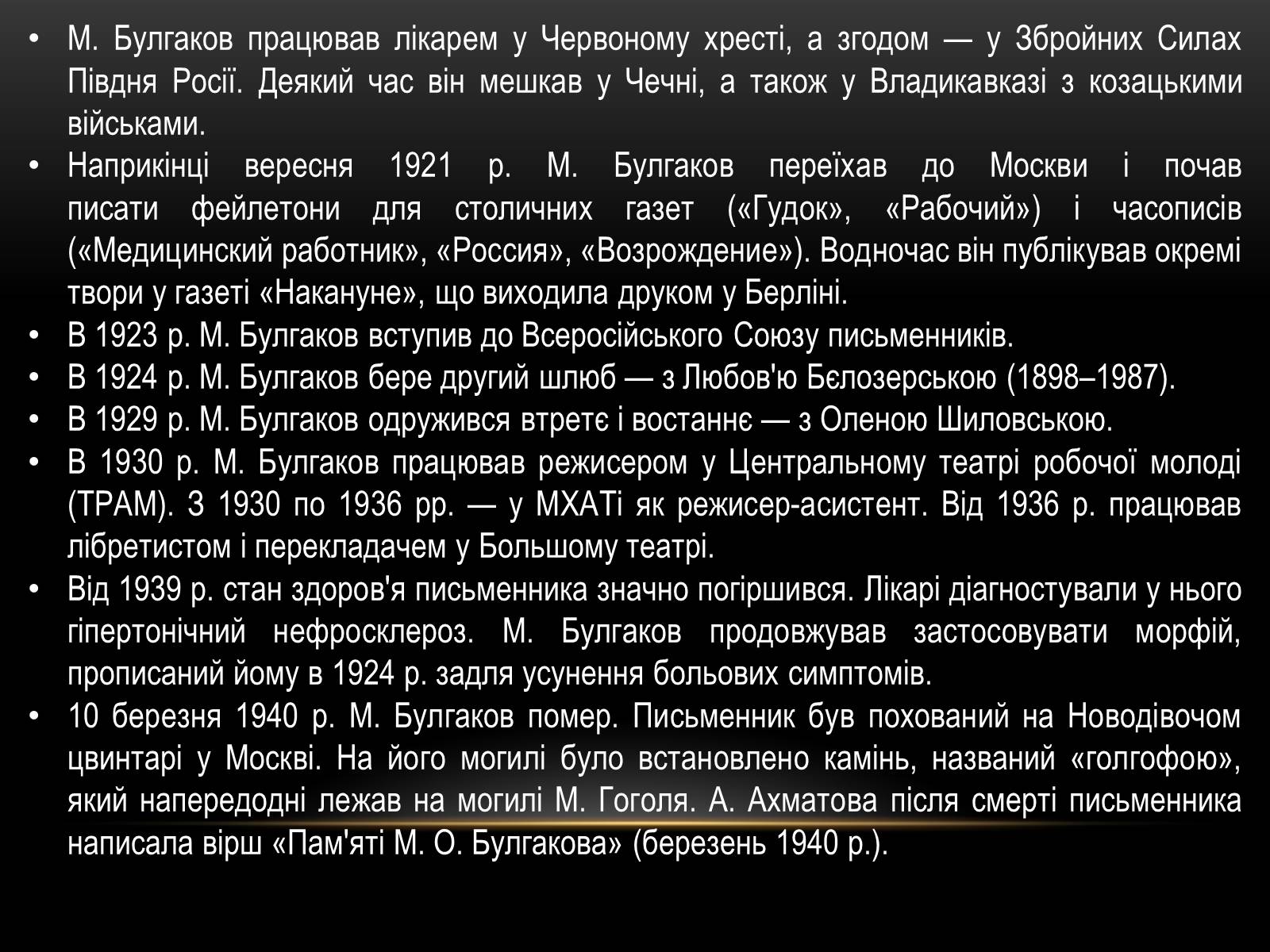 • М. Булгаков працював лікарем у Червоному хресті, а згодом — у Збройних Силах Півдня Росії. Деякий час він мешкав у Чечні, а також у Владикавказі з козацькими військами.
• Наприкінці вересня 1921 р. М. Булгаков переїхав до Москви і почав писати фейлетони для столичних газет («Гудок», «Рабочий») і часописів («Медицинский работник», «Россия», «Возрождение»). Водночас він публікував окремі твори у газеті «Накануне», що виходила друком у Берліні.
• В 1923 р. М. Булгаков вступив до Всеросійського Союзу письменників.
• В 1924 р. М. Булгаков бере другий шлюб — з Любов'ю Бєлозерською (1898–1987).
• В 1929 р. М. Булгаков одружився втретє і востаннє — з Оленою Шиловською.
• В 1930 р. М. Булгаков працював режисером у Центральному театрі робочої молоді (ТРАМ). З 1930 по 1936 рр. — у МХАТі як режисер-асистент. Від 1936 р. працював лібретистом і перекладачем у Большому театрі.
• Від 1939 р. стан здоров'я письменника значно погіршився. Лікарі діагностували у нього гіпертонічний нефросклероз. М. Булгаков продовжував застосовувати морфій, прописаний йому в 1924 р. задля усунення больових симптомів.
• 10 березня 1940 р. М. Булгаков помер. Письменник був похований на Новодівочом цвинтарі у Москві. На його могилі було встановлено камінь, названий «голгофою», який напередодні лежав на могилі М. Гоголя. А. Ахматова після смерті письменника написала вірш «Пам'яті М. О. Булгакова» (березень 1940 р.).